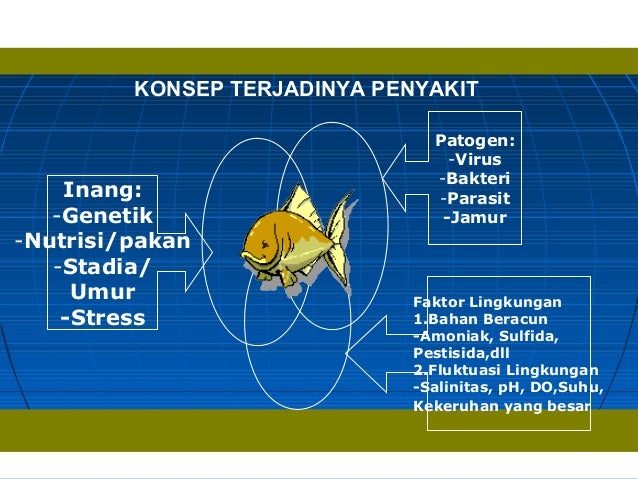 KONSEP TERJADINYA PENYAKIT

Inang:
-Genetik
-Nutrisi/pakan
-Stadia/ Umur
-Stress

Patogen:
-Virus
-Bakteri
-Parasit
-Jamur

Faktor Lingkungan
1.Bahan Beracun
-Amoniak, Sulfida, Pestisida,dll
2.Fluktuasi Lingkungan
-Salinitas, pH, DO,Suhu, Kekeruhan yang besar